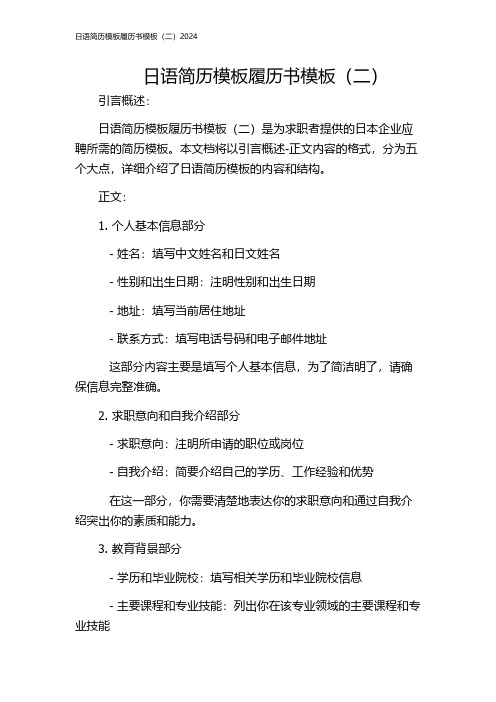 日语简历模板履历书模板（二）2024

日语简历模板履历书模板（二）

引言概述：

日语简历模板履历书模板（二）是为求职者提供的日本企业应聘所需的简历模板。本文档将以引言概述-正文内容的格式，分为五个大点，详细介绍了日语简历模板的内容和结构。

正文：

1. 个人基本信息部分

- 姓名：填写中文姓名和日文姓名

- 性别和出生日期：注明性别和出生日期

- 地址：填写当前居住地址

- 联系方式：填写电话号码和电子邮件地址

这部分内容主要是填写个人基本信息，为了简洁明了，请确保信息完整准确。

2. 求职意向和自我介绍部分

- 求职意向：注明所申请的职位或岗位

- 自我介绍：简要介绍自己的学历、工作经验和优势

在这一部分，你需要清楚地表达你的求职意向和通过自我介绍突出你的素质和能力。

3. 教育背景部分

- 学历和毕业院校：填写相关学历和毕业院校信息

- 主要课程和专业技能：列出你在该专业领域的主要课程和专业技能